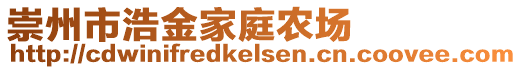 崇州市浩金家庭农场
http://cdwinifredkelsen.cn.coovee.com